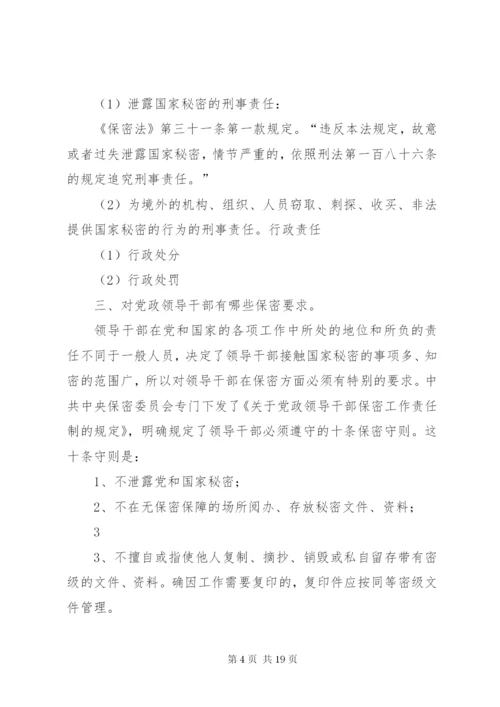 （1）泄露国家秘密的刑事责任：

《保密法》第三十一条第一款规定。“违反本法规定，故意或者过失泄露国家秘密，情节严重的，依照刑法第一百八十六条的规定追究刑事责任。”

（2）为境外的机构、组织、人员窃取、刺探、收买、非法提供国家秘密的行为的刑事责任。行政责任

（1）行政处分

（2）行政处罚

三、对党政领导干部有哪些保密要求。

领导干部在党和国家的各项工作中所处的地位和所负的责任不同于一般人员，决定了领导干部接触国家秘密的事项多、知密的范围广，所以对领导干部在保密方面必须有特别的要求。中共中央保密委员会专门下发了《关于党政领导干部保密工作责任制的规定》，明确规定了领导干部必须遵守的十条保密守则。这十条守则是：

1、不泄露党和国家秘密；

2、不在无保密保障的场所阅办、存放秘密文件、资料；

3

3、不擅自或指使他人复制、摘抄、销毁或私自留存带有密级的文件、资料。确因工作需要复印的，复印件应按同等密级文件管理。

第 4 页 共 19 页